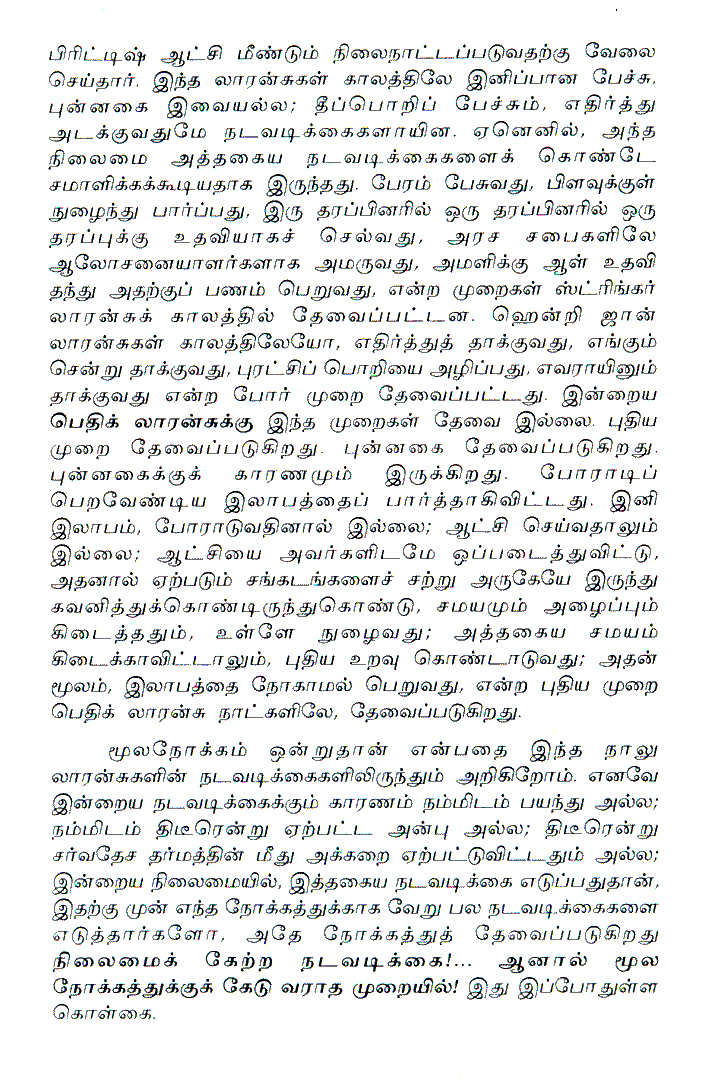 பிரிட்டிஷ் ஆட்சி மீண்டும் நிலைநாட்டப்படுவதற்கு வேலை செய்தார். இந்த லாரன்சுகள் காலத்திலே இனிப்பான பேச்சு, புன்னகை இவையல்ல; தீப்பொறிப் பேச்சும், எதிர்த்து அடக்குவதுமே நடவடிக்கைகளாயின. ஏனெனில், அந்த நிலைமை அத்தகைய நடவடிக்கைகளைக் கொண்டே சமாளிக்கக்கூடியதாக இருந்தது. பேரம் பேசுவது, பிளவுக்குள் நுழைந்து பார்ப்பது, இரு தரப்பினரில் ஒரு தரப்பினரில் ஒரு தரப்புக்கு உதவியாகச் செல்வது, அரச சபைகளிலே ஆலோசனையாளர்களாக அமருவது, அமளிக்கு ஆள் உதவி தந்து அதற்குப் பணம் பெறுவது, என்ற முறைகள் ஸ்ட்ரிங்கர் லாரன்சுக் காலத்தில் தேவைப்பட்டன. ஹென்றி ஜான் லாரன்சுகள் காலத்திலேயோ, எதிர்த்துத் தாக்குவது, எங்கும் சென்று தாக்குவது, புரட்சிப் பொறியை அழிப்பது, எவராயினும் தாக்குவது என்ற போர் முறை தேவைப்பட்டது. இன்றைய பெதிக் லாரன்சுக்கு இந்த முறைகள் தேவை இல்லை. புதிய முறை தேவைப்படுகிறது. புன்னகை தேவைப்படுகிறது. புன்னகைக்குக் காரணமும் இருக்கிறது. போராடிப் பெறவேண்டிய இலாபத்தைப் பார்த்தாகிவிட்டது. இனி இலாபம், போராடுவதினால் இல்லை; ஆட்சி செய்வதாலும் இல்லை; ஆட்சியை அவர்களிடமே ஒப்படைத்துவிட்டு, அதனால் ஏற்படும் சங்கடங்களைச் சற்று அருகேயே இருந்து கவனித்துக்கொண்டிருந்துகொண்டு, சமயமும் அழைப்பும் கிடைத்ததும், உள்ளே நுழைவது; அத்தகைய சமயம் கிடைக்காவிட்டாலும், புதிய உறவு கொண்டாடுவது; அதன் மூலம், இலாபத்தை நோகாமல் பெறுவது, என்ற புதிய முறை பெதிக் லாரன்சு நாட்களிலே, தேவைப்படுகிறது.

மூலநோக்கம் ஒன்றுதான் என்பதை இந்த நாலு லாரன்சுகளின் நடவடிக்கைகளிலிருந்தும் அறிகிறோம். எனவே இன்றைய நடவடிக்கைக்கும் காரணம் நம்மிடம் பயந்து அல்ல; நம்மிடம் திடீரென்று ஏற்பட்ட அன்பு அல்ல; திடீரென்று சர்வதேச தர்மத்தின் மீது அக்கறை ஏற்பட்டுவிட்டதும் அல்ல; இன்றைய நிலைமையில், இத்தகைய நடவடிக்கை எடுப்பதுதான், இதற்கு முன் எந்த நோக்கத்துக்காக வேறு பல நடவடிக்கைகளை எடுத்தார்களோ, அதே நோக்கத்துத் தேவைப்படுகிறது நிலைமைக் கேற்ற நடவடிக்கை!... ஆனால் மூல நோக்கத்துக்குக் கேடு வராத முறையில்! இது இப்போதுள்ள கொள்கை.